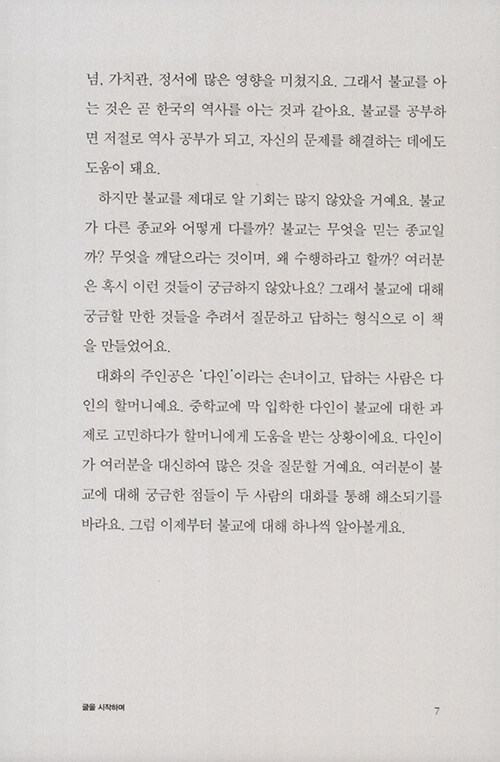 념, 가치관, 정서에 많은 영향을 미쳤지요. 그래서 불교를 아는 것은 곧 한국의 역사를 아는 것과 같아요. 불교를 공부하면 저절로 역사 공부가 되고, 자신의 문제를 해결하는 데에도 도움이 돼요.

하지만 불교를 제대로 알 기회는 많지 않았을 거예요. 불교가 다른 종교와 어떻게 다를까? 불교는 무엇을 믿는 종교일까? 무엇을 깨달으라는 것이며, 왜 수행하라고 할까? 여러분은 혹시 이런 것들이 궁금하지 않았나요? 그래서 불교에 대해 궁금할 만한 것들을 추려서 질문하고 답하는 형식으로 이 책을 만들었어요.

대화의 주인공은 '다인'이라는 손녀이고, 답하는 사람은 다인의 할머니예요. 중학교에 막 입학한 다인이 불교에 대한 과제로 고민하다가 할머니에게 도움을 받는 상황이에요. 다인이가 여러분을 대신하여 많은 것을 질문할 거예요. 여러분이 불교에 대해 궁금한 점들이 두 사람의 대화를 통해 해소되기를 바라요. 그럼 이제부터 불교에 대해 하나씩 알아볼게요.

글을 시작하며

7